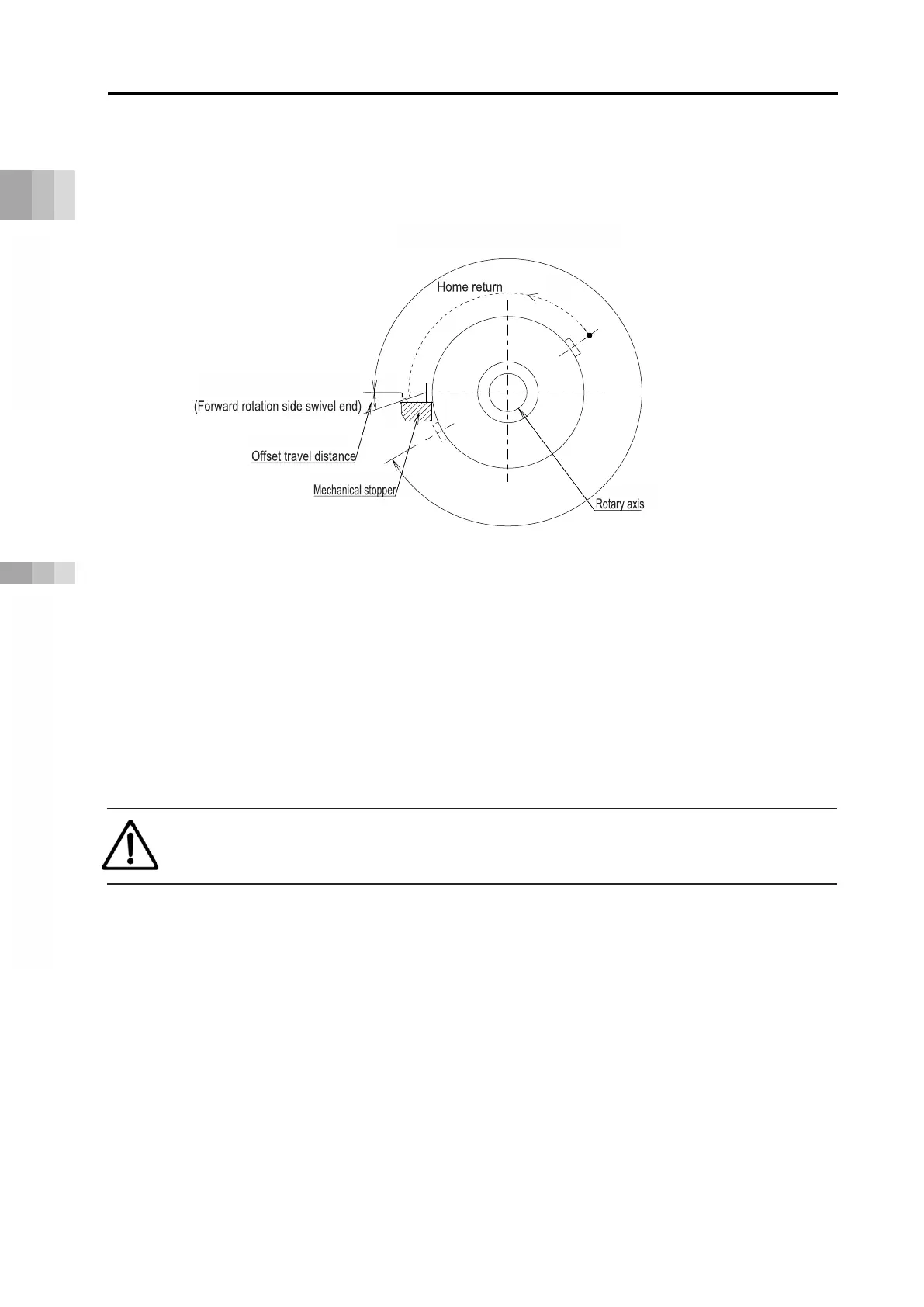 Home return

(Forward rotation side swivel end)

Offset travel distance

Mechanical stopper

Rotary axis